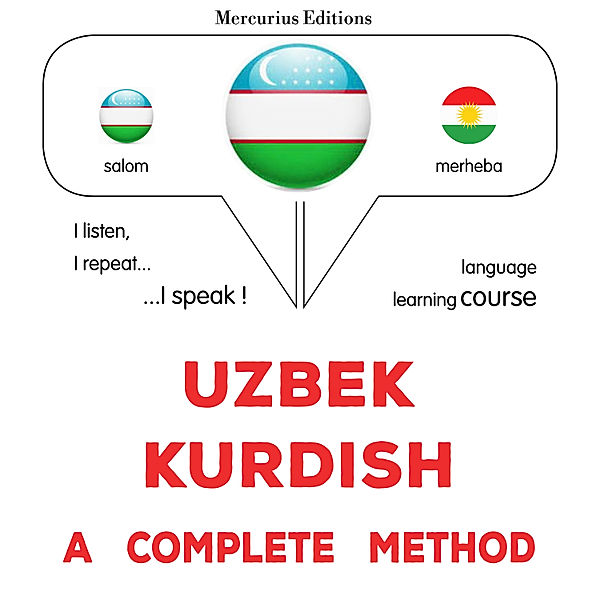 Mercurius Editions

salom

merheba

I listen,
I repeat...
...I speak !

language
learning course

UZBEK
KURDISH
A COMPLETE METHOD